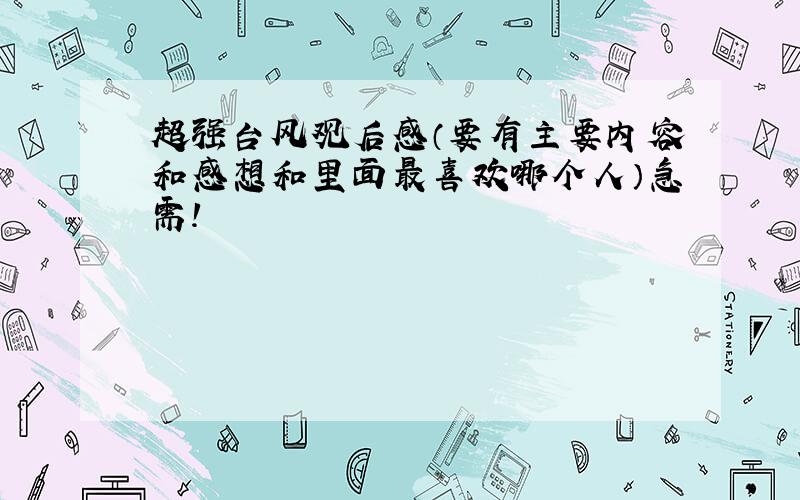 超强台风观后感（要有主要内容和感想和里面最喜欢哪个人）急需！

STATIONERY